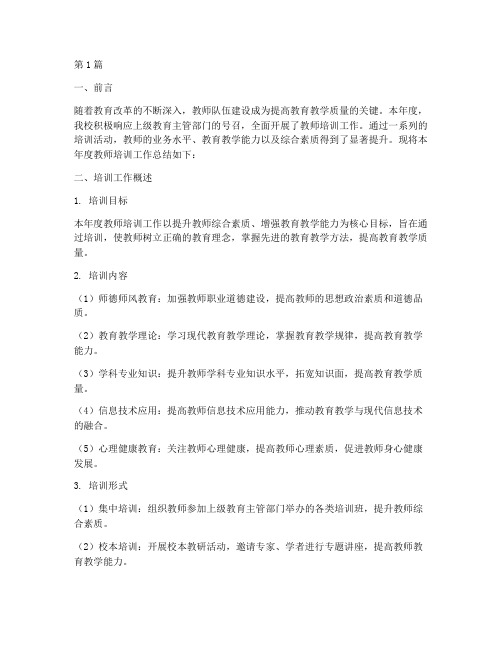 第1篇

一、前言

随着教育改革的不断深入，教师队伍建设成为提高教育教学质量的关键。本年度，我校积极响应上级教育主管部门的号召，全面开展了教师培训工作。通过一系列的培训活动，教师的业务水平、教育教学能力以及综合素质得到了显著提升。现将本年度教师培训工作总结如下：

二、培训工作概述

1. 培训目标

本年度教师培训工作以提升教师综合素质、增强教育教学能力为核心目标，旨在通过培训，使教师树立正确的教育理念，掌握先进的教育教学方法，提高教育教学质量。

2. 培训内容

（1）师德师风教育：加强教师职业道德建设，提高教师的思想政治素质和道德品质。

（2）教育教学理论：学习现代教育教学理论，掌握教育教学规律，提高教育教学能力。

（3）学科专业知识：提升教师学科专业知识水平，拓宽知识面，提高教育教学质量。

（4）信息技术应用：提高教师信息技术应用能力，推动教育教学与现代信息技术的融合。

（5）心理健康教育：关注教师心理健康，提高教师心理素质，促进教师身心健康发展。

3. 培训形式

（1）集中培训：组织教师参加上级教育主管部门举办的各类培训班，提升教师综合素质。

（2）校本培训：开展校本教研活动，邀请专家、学者进行专题讲座，提高教师教育教学能力。